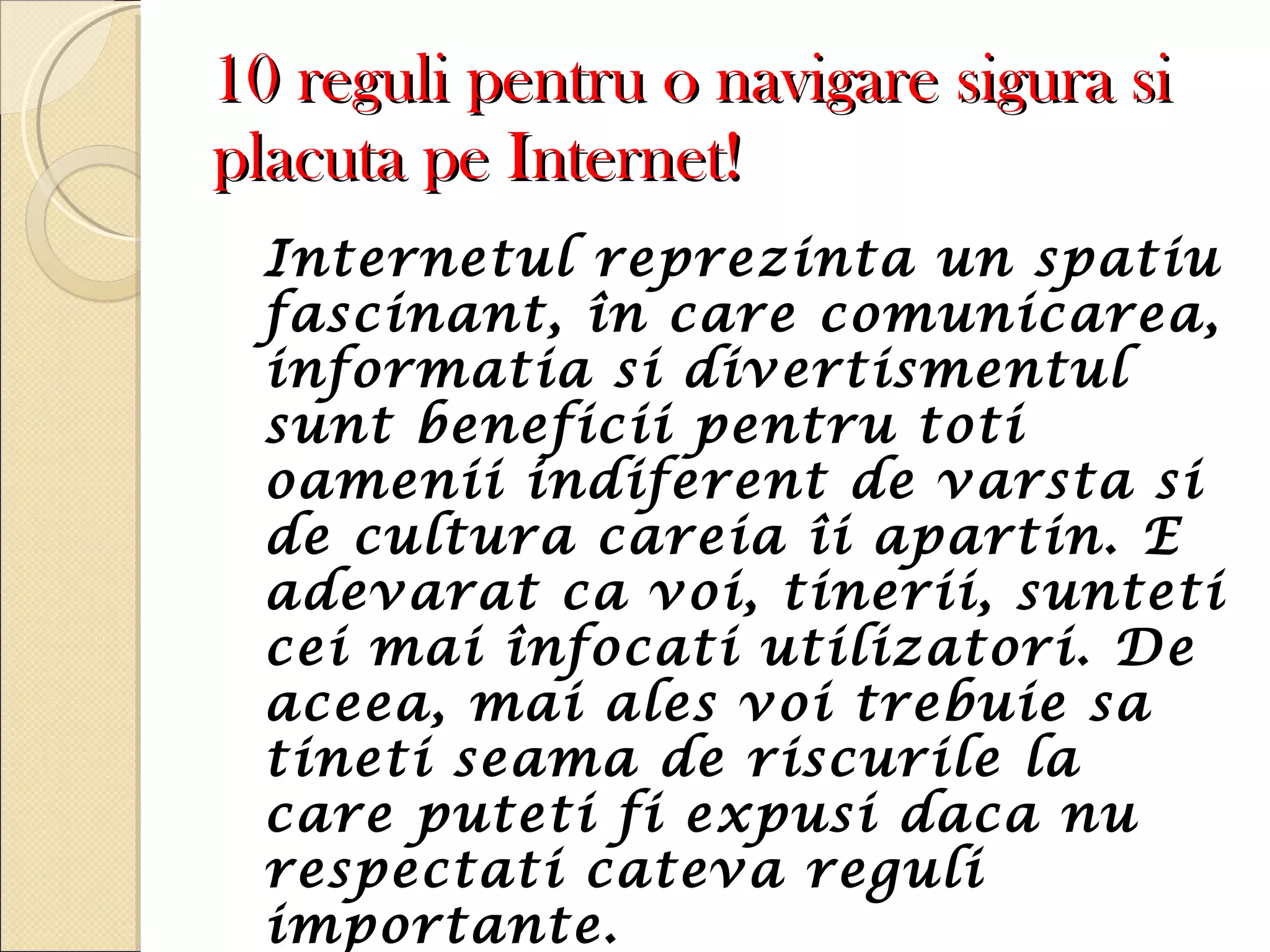 10 reguli pentru o navigare sigura si placuta pe Internet!

Internetul reprezinta un spatiu fascinant, în care comunicarea, informatia si divertismentul sunt beneficii pentru toti oamenii indiferent de varsta si de cultura careia îi apartin. E adevarat ca voi, tinerii, sunteti cei mai înfocati utilizatori. De aceea, mai ales voi trebuie sa tineti seama de riscurile la care puteti fi expusi daca nu respectati cateva reguli importante.